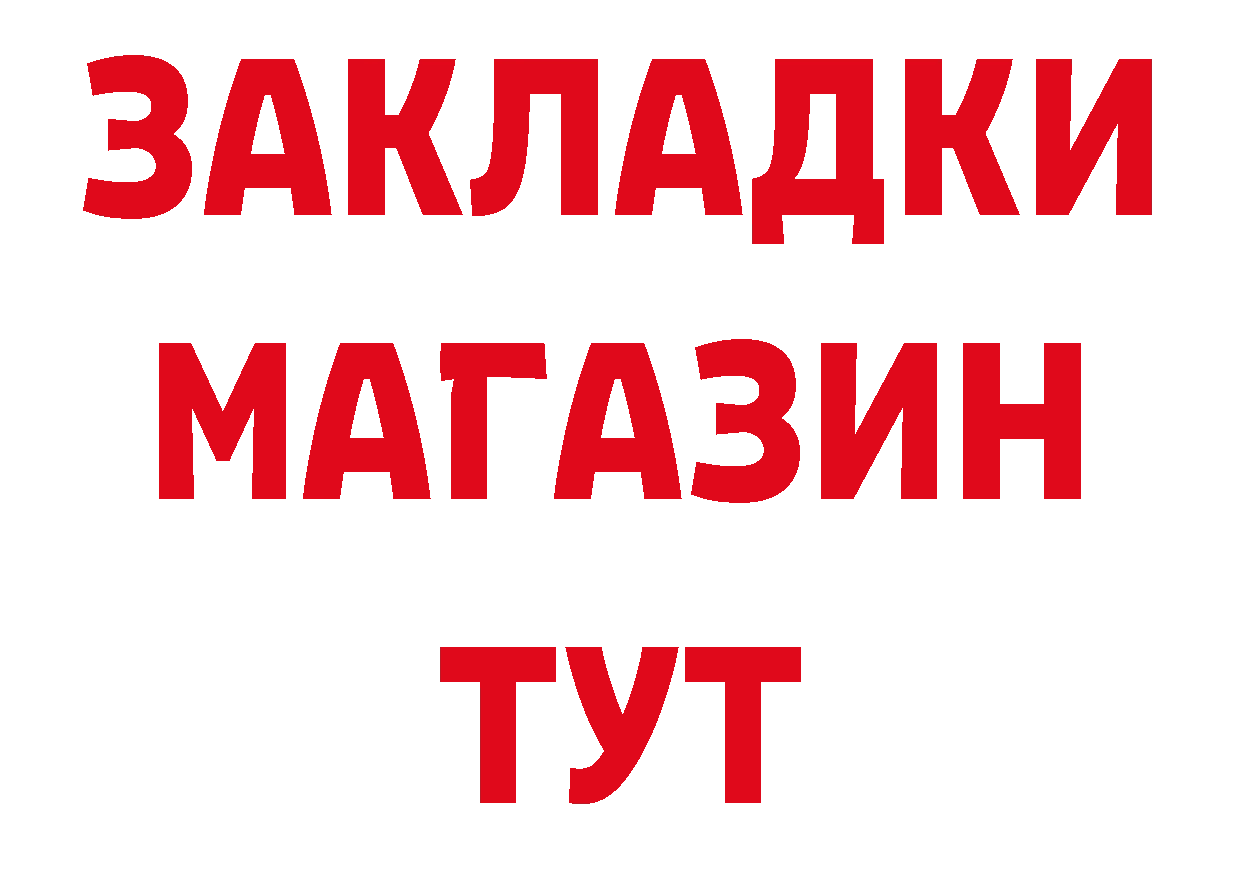 ЗАКЛАДКИ
МАГАЗИН
ТУТ